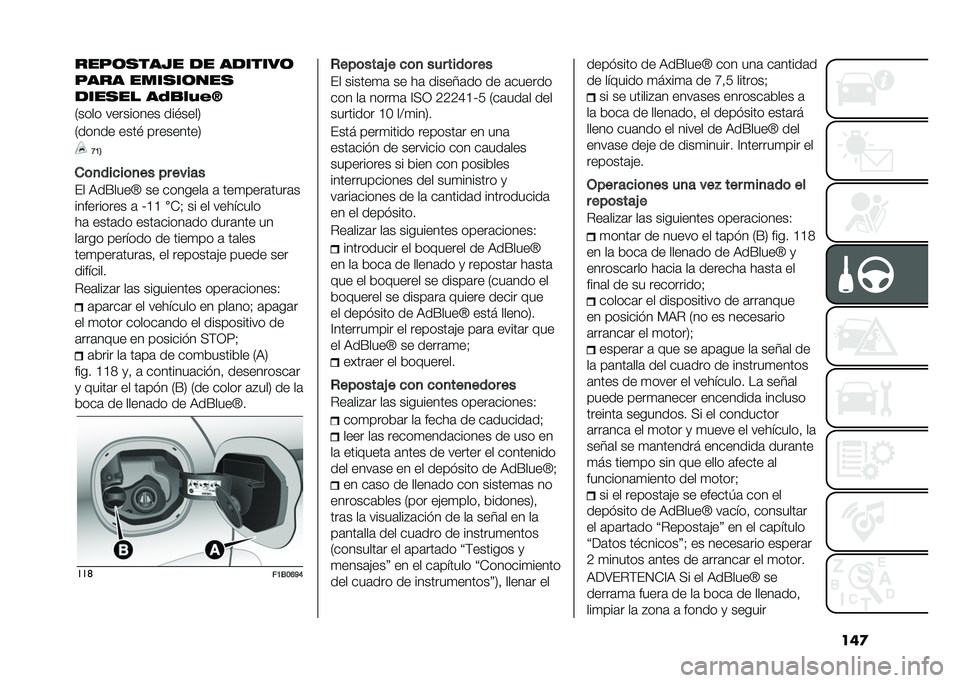 REPOSTAJE DE ADITIVO PARA EMISIONES DIESEL AdBlue®
(solo versiones diésel)
(donde esté presente)

71)

Condiciones previas
El AdBlue® se congela a temperaturas inferiores a -11 °C; si el vehículo ha estado estacionado durante un largo período de tiempo a tales temperaturas, el repostaje puede ser difícil.
Realizar las siguientes operaciones:
aparcar el vehículo en plano; apagar el motor colocando el dispositivo de arranque en posición STOP;
abrir la tapa de combustible (A) fig. 118 y, a continuación, desenroscar y quitar el tapón (B) (de color azul) de la boca de llenado de AdBlue®.

B
A
118
F1B0694

Repostaje con surtidores
El sistema se ha diseñado de acuerdo con la norma ISO 22241-5 (caudal del surtidor 10 l/min).
Está permitido repostar en una estación de servicio con caudales superiores si bien con posibles interrupciones del suministro y variaciones de la cantidad introducida en el depósito.
Realizar las siguientes operaciones:
introducir el boquerel de AdBlue® en la boca de llenado y repostar hasta que el boquerel se dispare (cuando el boquerel se dispara quiere decir que el depósito de AdBlue® está lleno).
Interrumpir el repostaje para evitar que el AdBlue® se derrame;
extraer el boquerel.

Repostaje con contenedores
Realizar las siguientes operaciones:
comprobar la fecha de caducidad;
leer las recomendaciones de uso en la etiqueta antes de verter el contenido del envase en el depósito de AdBlue®;
en caso de llenado con sistemas no enroscables (por ejemplo, bidones), tras la visualización de la señal en la pantalla del cuadro de instrumentos (consultar el apartado “Testigos y mensajes” en el capítulo “Conocimiento del cuadro de instrumentos”), llenar el depósito de AdBlue® con una cantidad de líquido máxima de 7,5 litros;
si se utilizan envases enroscables a la boca de llenado, el depósito estará lleno cuando el nivel de AdBlue® del envase deje de disminuir. Interrumpir el repostaje.

Operaciones una vez terminado el repostaje
Realizar las siguientes operaciones:
montar de nuevo el tapón (B) fig. 118 en la boca de llenado de AdBlue® y enroscarlo hacia la derecha hasta el final de su recorrido;
colocar el dispositivo de arranque en posición MAR (no es necesario arrancar el motor);
esperar a que se apague la señal de la pantalla del cuadro de instrumentos antes de mover el vehículo. La señal puede permanecer encendida incluso treinta segundos. Si el conductor arranca el motor y mueve el vehículo, la señal se mantendrá encendida durante más tiempo sin que ello afecte al funcionamiento del motor;
si el repostaje se efectúa con el depósito de AdBlue® vacío, consultar el apartado “Repostaje” en el capítulo “Datos técnicos”; es necesario esperar 2 minutos antes de arrancar el motor.
ADVERTENCIA Si el AdBlue® se derrama fuera de la boca de llenado, limpiar la zona a fondo y seguir

147

carmanualsonline.info